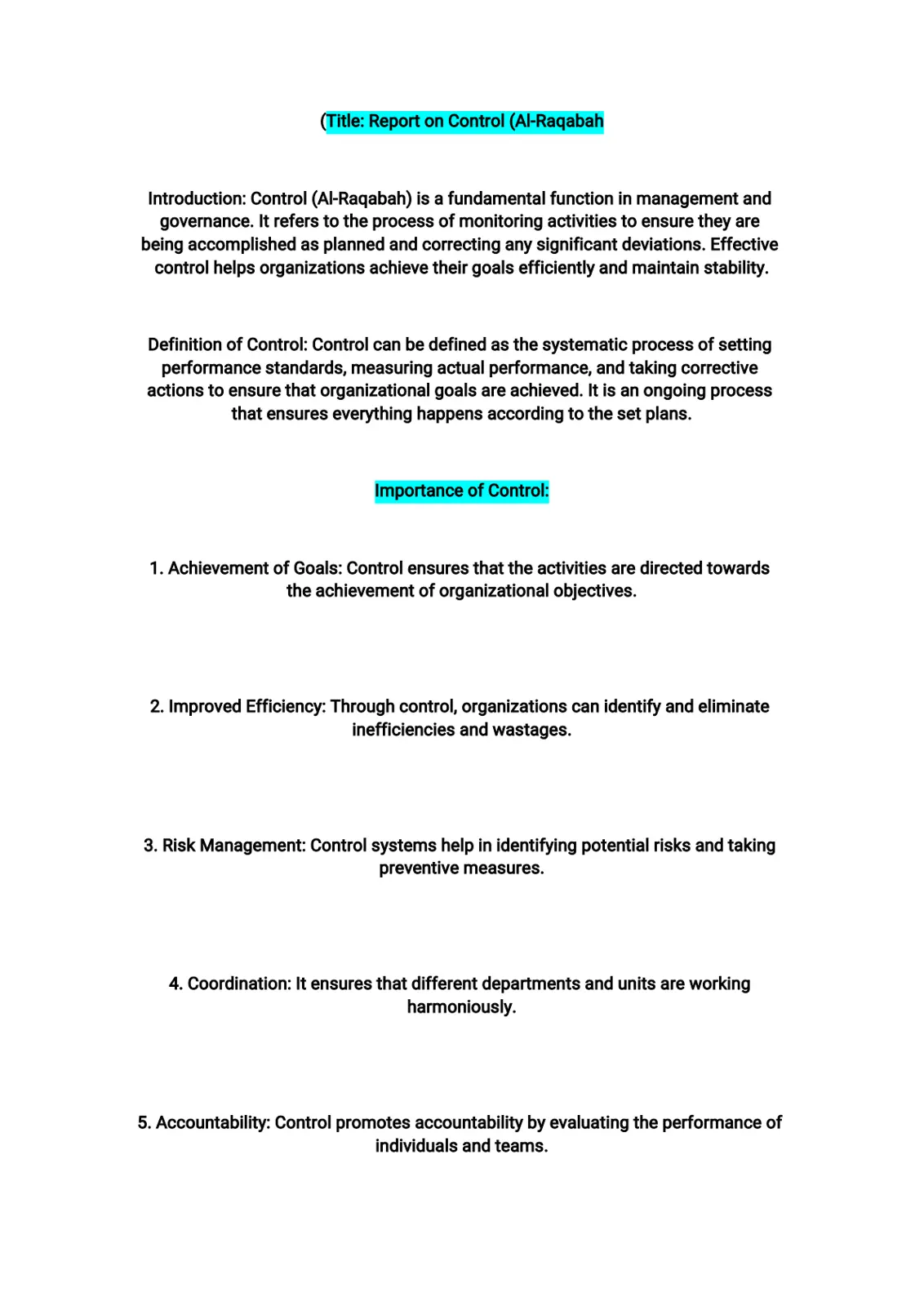 (Title: Report on Control (Al-Raqabah

Introduction: Control (Al-Raqabah) is a fundamental function in management and governance. It refers to the process of monitoring activities to ensure they are being accomplished as planned and correcting any significant deviations. Effective control helps organizations achieve their goals efficiently and maintain stability.

Definition of Control: Control can be defined as the systematic process of setting performance standards, measuring actual performance, and taking corrective actions to ensure that organizational goals are achieved. It is an ongoing process that ensures everything happens according to the set plans.

Importance of Control:

1. Achievement of Goals: Control ensures that the activities are directed towards the achievement of organizational objectives.

2. Improved Efficiency: Through control, organizations can identify and eliminate inefficiencies and wastages.

3. Risk Management: Control systems help in identifying potential risks and taking preventive measures.

4. Coordination: It ensures that different departments and units are working harmoniously.

5. Accountability: Control promotes accountability by evaluating the performance of individuals and teams.